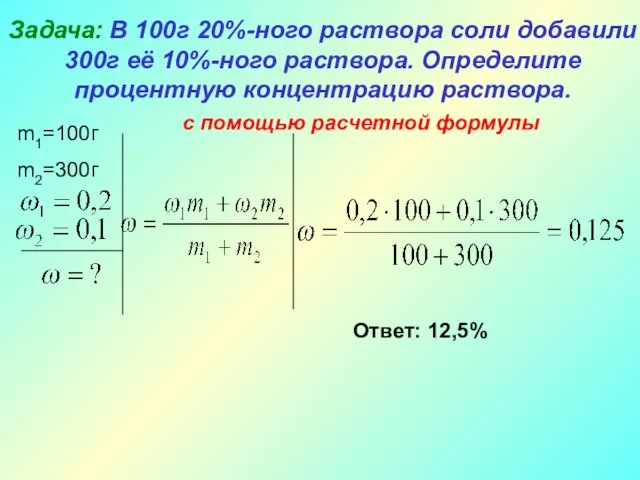 Задача: В 100г 20%-ного раствора соли добавили 300г её 10%-ного раствора. Определите процентную концентрацию раствора.

с помощью расчетной формулы

$m_1$=100г

$m_2$=300г

$\omega_1 = 0,2$

$\omega_2 = 0,1$

$\omega = ?$

$\omega = \frac{\omega_1 m_1 + \omega_2 m_2}{m_1 + m_2}$

$\omega = \frac{0,2 \cdot 100 + 0,1 \cdot 300}{100 + 300} = 0,125$

Ответ: 12,5%